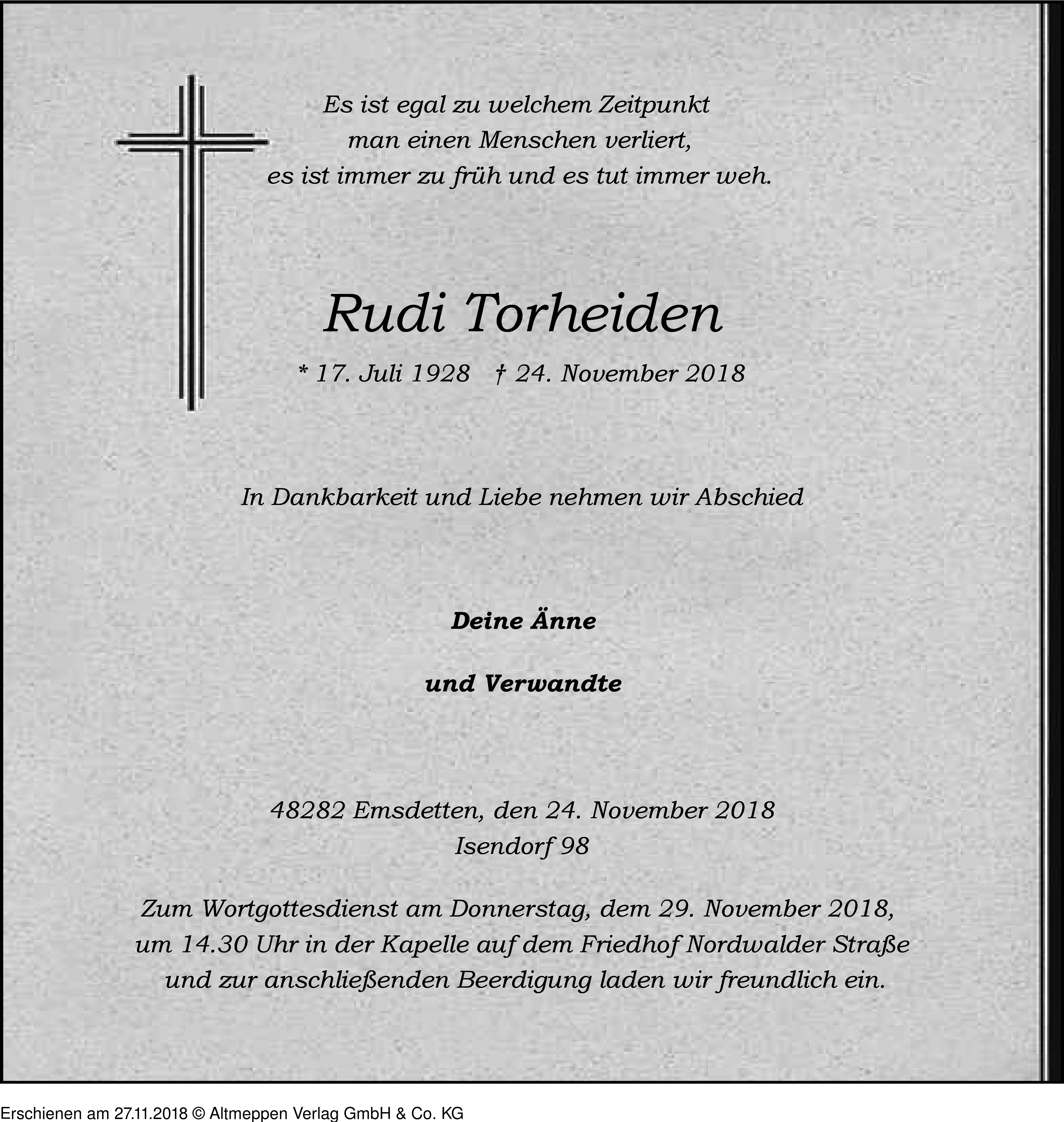 Es ist egal zu welchem Zeitpunkt
man einen Menschen verliert,
es ist immer zu früh und es tut immer weh.

Rudi Torheiden

* 17. Juli 1928 † 24. November 2018

In Dankbarkeit und Liebe nehmen wir Abschied

Deine Änne

und Verwandte

48282 Emsdetten, den 24. November 2018
Isendorf 98

Zum Wortgottesdienst am Donnerstag, dem 29. November 2018, um 14.30 Uhr in der Kapelle auf dem Friedhof Nordwalder Straße und zur anschließenden Beerdigung laden wir freundlich ein.

Erschienen am 27.11.2018 © Altmeppen Verlag GmbH & Co. KG